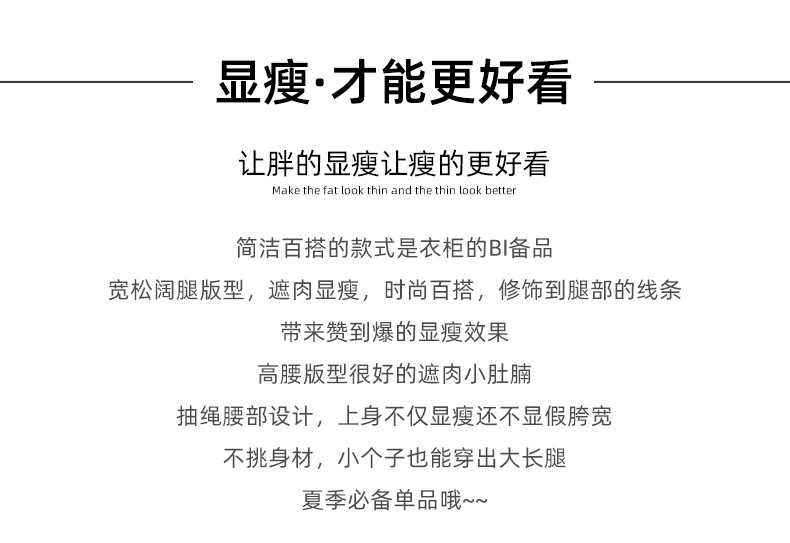 显瘦·才能更好看

让胖的显瘦让瘦的更好看

Make the fat look thin and the thin look better

简洁百搭的款式是衣柜的BI备品

宽松阔腿版型，遮肉显瘦，时尚百搭，修饰到腿部的线条

带来赞到爆的显瘦效果

高腰版型很好的遮肉小肚腩

抽绳腰部设计，上身不仅显瘦还不显假胯宽

不挑身材，小个子也能穿出大长腿

夏季必备单品哦~~